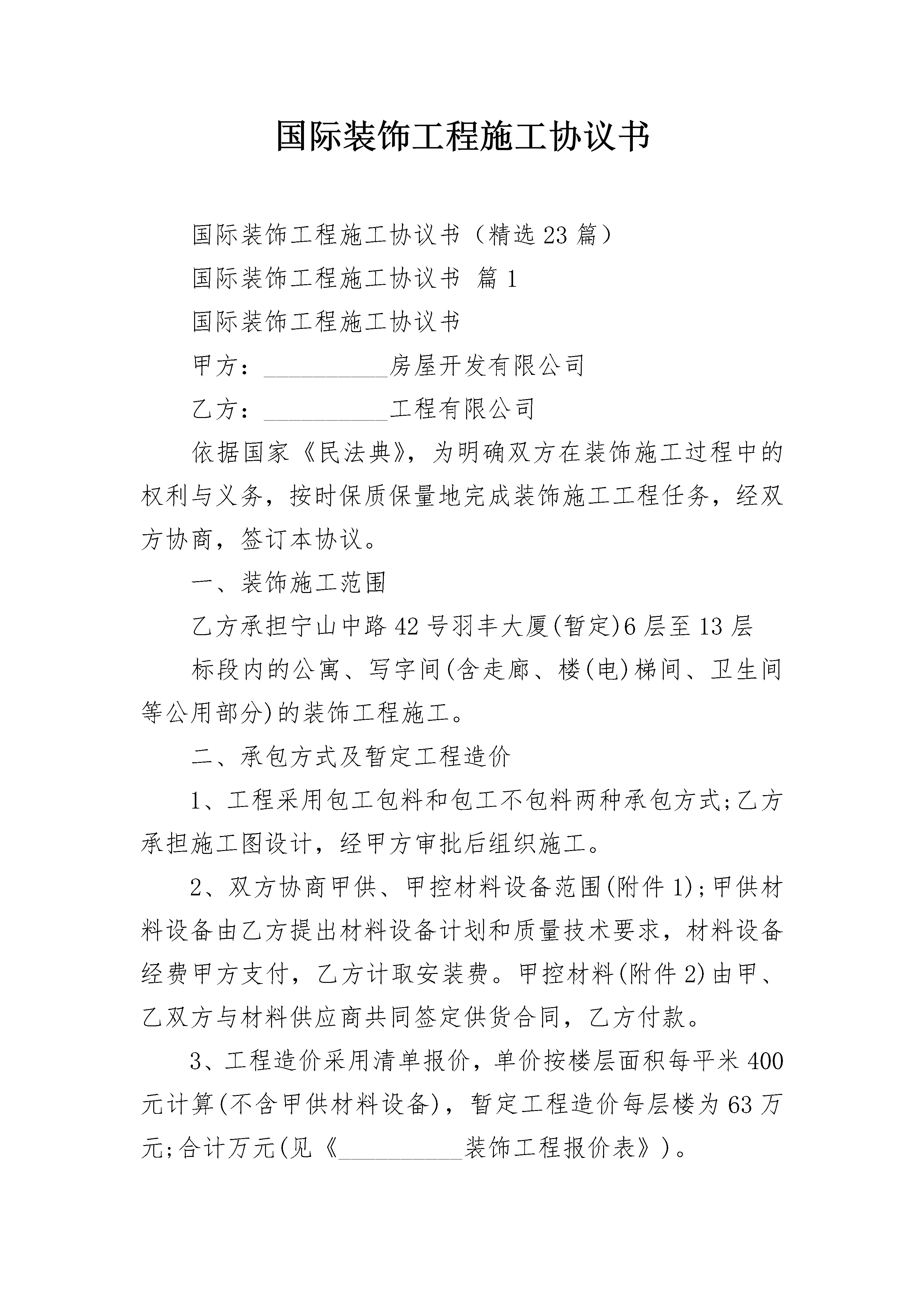 国际装饰工程施工协议书

国际装饰工程施工协议书（精选23篇）

国际装饰工程施工协议书 篇1

国际装饰工程施工协议书

甲方：__________房屋开发有限公司

乙方：__________工程有限公司

依据国家《民法典》，为明确双方在装饰施工过程中的权利与义务，按时保质保量地完成装饰施工工程任务，经双方协商，签订本协议。

一、装饰施工范围

乙方承担宁山中路42号羽丰大厦(暂定)6层至13层

标段内的公寓、写字间(含走廊、楼(电)梯间、卫生间等公用部分)的装饰工程施工。

二、承包方式及暂定工程造价

1、工程采用包工包料和包工不包料两种承包方式;乙方承担施工图设计，经甲方审批后组织施工。

2、双方协商甲供、甲控材料设备范围(附件1);甲供材料设备由乙方提出材料设备计划和质量技术要求，材料设备经费甲方支付，乙方计取安装费。甲控材料(附件2)由甲、乙双方与材料供应商共同签定供货合同，乙方付款。

3、工程造价采用清单报价，单价按楼层面积每平米400元计算(不含甲供材料设备)，暂定工程造价每层楼为63万元;合计万元(见《__________装饰工程报价表》)。